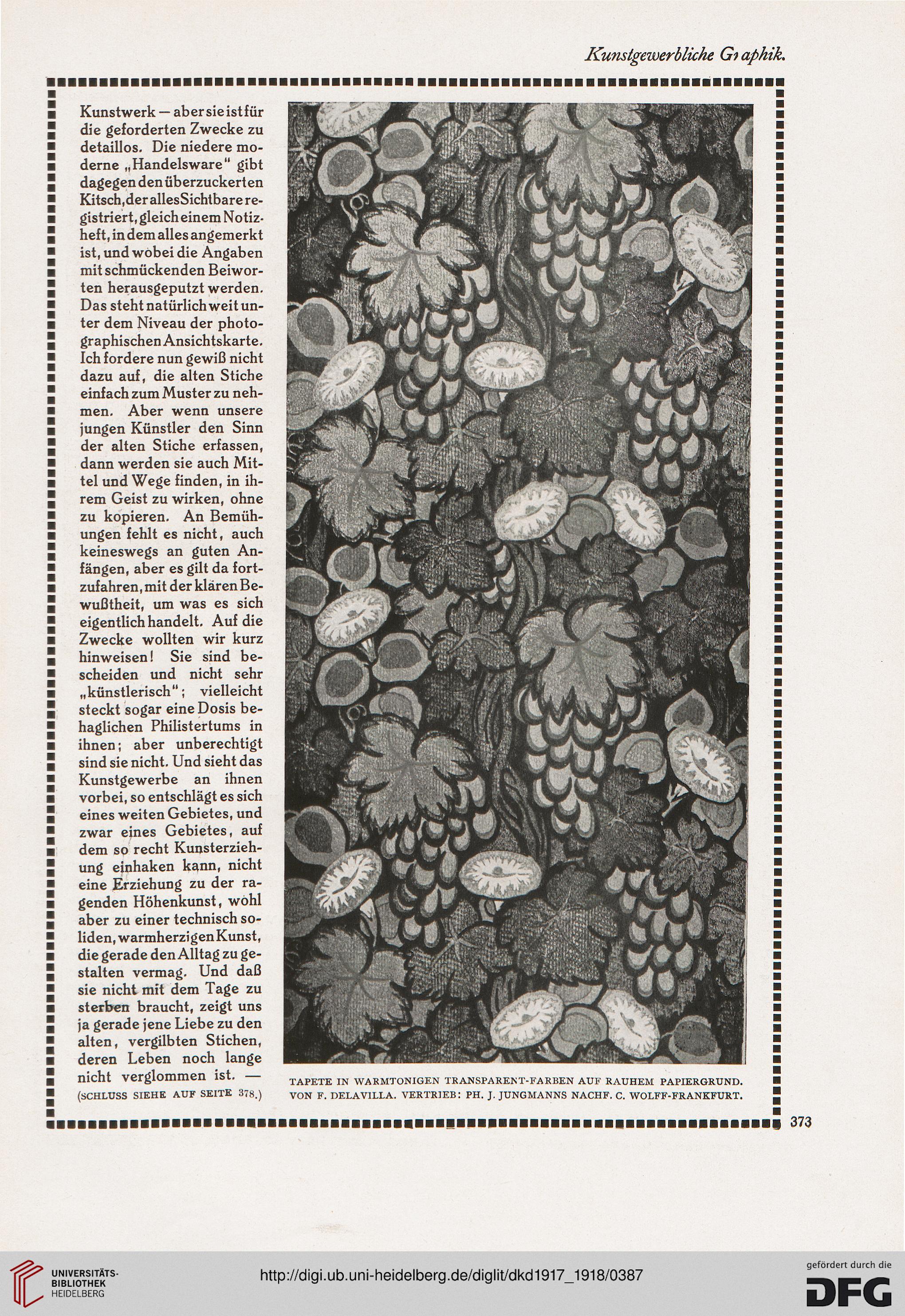 Kunstgewerbliche Graphik.

Kunstwerk — aber sie ist für die geforderten Zwecke zu detaillos. Die niedere moderne „Handelsware" gibt dagegen den überzuckerten Kitsch, der alles Sichtbare registriert, gleich einem Notizheft, in dem alles angemerkt ist, und wobei die Angaben mit schmückenden Beiworten herausgeputzt werden. Das steht natürlich weit unter dem Niveau der photographischen Ansichtskarte. Ich fordere nun gewiß nicht dazu auf, die alten Stiche einfach zum Muster zu nehmen. Aber wenn unsere jungen Künstler den Sinn der alten Stiche erfassen, dann werden sie auch Mittel und Wege finden, in ihrem Geist zu wirken, ohne zu kopieren. An Bemühungen fehlt es nicht, auch keineswegs an guten Anfängen, aber es gilt da fortzufahren, mit der klären Bewußtheit, um was es sich eigentlich handelt. Auf die Zwecke wollten wir kurz hinweisen! Sie sind bescheiden und nicht sehr „künstlerisch"; vielleicht steckt sogar eine Dosis behaglichen Philistertums in ihnen; aber unberechtigt sind sie nicht. Und sieht das Kunstgewerbe an ihnen vorbei, so entschlägt es sich eines weiten Gebietes, und zwar eines Gebietes, auf dem so recht Kunsterziehung einhaken kann, nicht eine Erziehung zu der ragenden Höhenkunst, wohl aber zu einer technisch soliden, warmherzigen Kunst, die gerade den Alltag zu gestalten vermag. Und daß sie nicht mit dem Tage zu sterben braucht, zeigt uns ja gerade jene Liebe zu den alten, vergilbten Stichen, deren Leben noch lange nicht verglommen ist. —
(SCHLUSS SIEHE AUF SEITE 378.)

TAPETE IN WARMTONIGEN TRANSPARENT-FARBEN AUF RAUHEM PAPIERGRUND. VON F. DELAVILLA. VERTRIEB: PH. J. JUNGMANNS NACHF. C. WOLFF-FRANKFURT.

373

UNIVERSITÄTS-BIBLIOTHEK HEIDELBERG

http://digi.ub.uni-heidelberg.de/diglit/dkd1917_1918/0387

gefördert durch die DFG